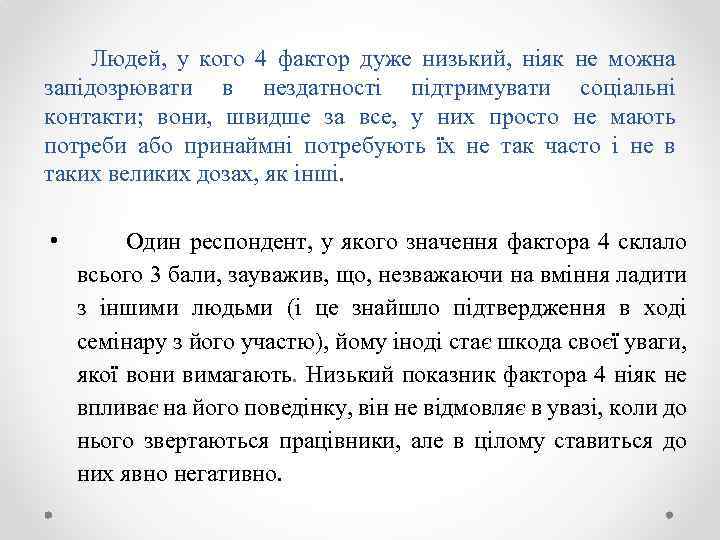 Людей, у кого 4 фактор дуже низький, ніяк не можна запідозрювати в нездатності підтримувати соціальні контакти; вони, швидше за все, у них просто не мають потреби або принаймні потребують їх не так часто і не в таких великих дозах, як інші.

• Один респондент, у якого значення фактора 4 склало всього 3 бали, зауважив, що, незважаючи на вміння ладити з іншими людьми (і це знайшло підтвердження в ході семінару з його участю), йому іноді стає шкода своєї уваги, якої вони вимагають. Низький показник фактора 4 ніяк не впливає на його поведінку, він не відмовляє в увазі, коли до нього звертаються працівники, але в цілому ставиться до них явно негативно.